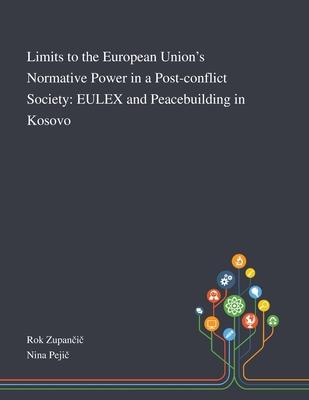 Limits to the European Union's Normative Power in a Post-conflict Society: EULEX and Peacebuilding in Kosovo

Rok Zupančič
Nina Pejič